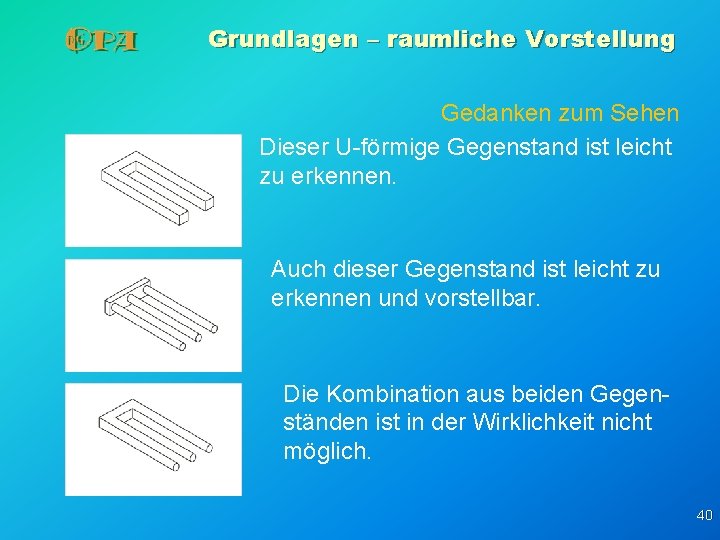 OPA

Grundlagen – raumliche Vorstellung

Gedanken zum Sehen

Dieser U-förmige Gegenstand ist leicht zu erkennen.

Auch dieser Gegenstand ist leicht zu erkennen und vorstellbar.

Die Kombination aus beiden Gegenständen ist in der Wirklichkeit nicht möglich.

40